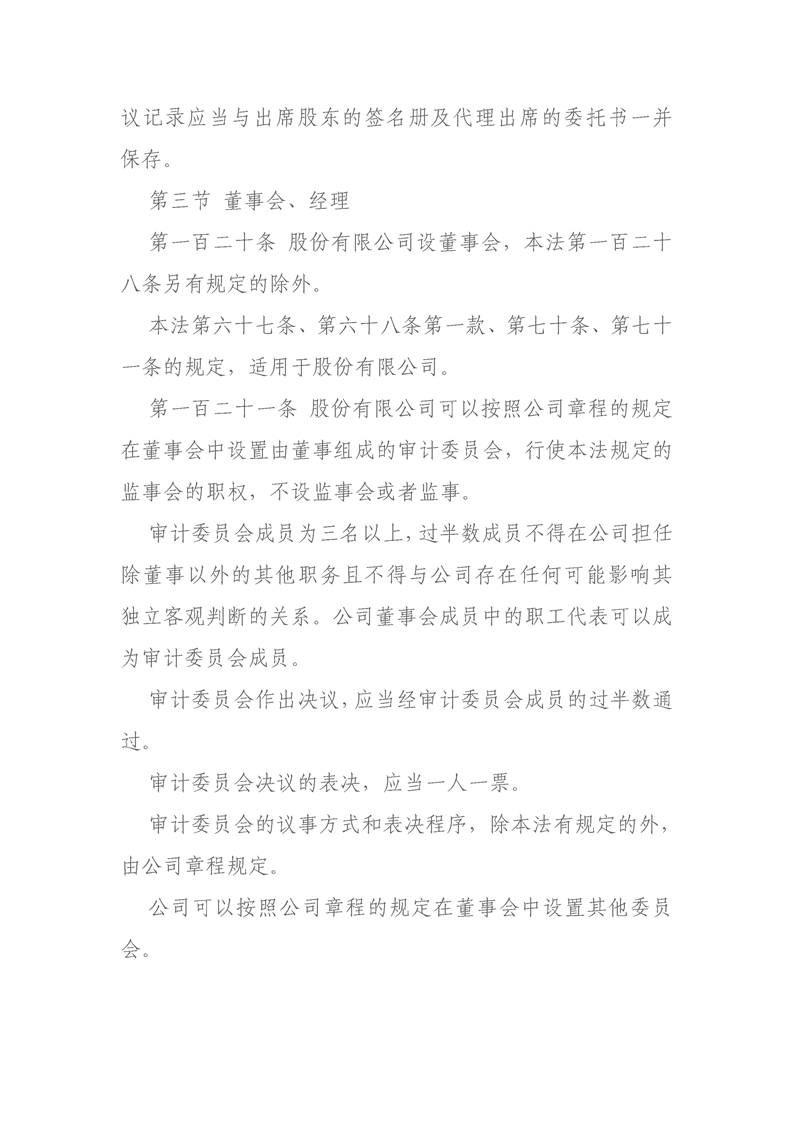 议记录应当与出席股东的签名册及代理出席的委托书一并保存。

第三节 董事会、经理

第一百二十条 股份有限公司设董事会，本法第一百二十八条另有规定的除外。

本法第六十七条、第六十八条第一款、第七十条、第七十一条的规定，适用于股份有限公司。

第一百二十一条 股份有限公司可以按照公司章程的规定在董事会中设置由董事组成的审计委员会，行使本法规定的监事会的职权，不设监事会或者监事。

审计委员会成员为三名以上，过半数成员不得在公司担任除董事以外的其他职务且不得与公司存在任何可能影响其独立客观判断的关系。公司董事会成员中的职工代表可以成为审计委员会成员。

审计委员会作出决议，应当经审计委员会成员的过半数通过。

审计委员会决议的表决，应当一人一票。

审计委员会的议事方式和表决程序，除本法有规定的外，由公司章程规定。

公司可以按照公司章程的规定在董事会中设置其他委员会。